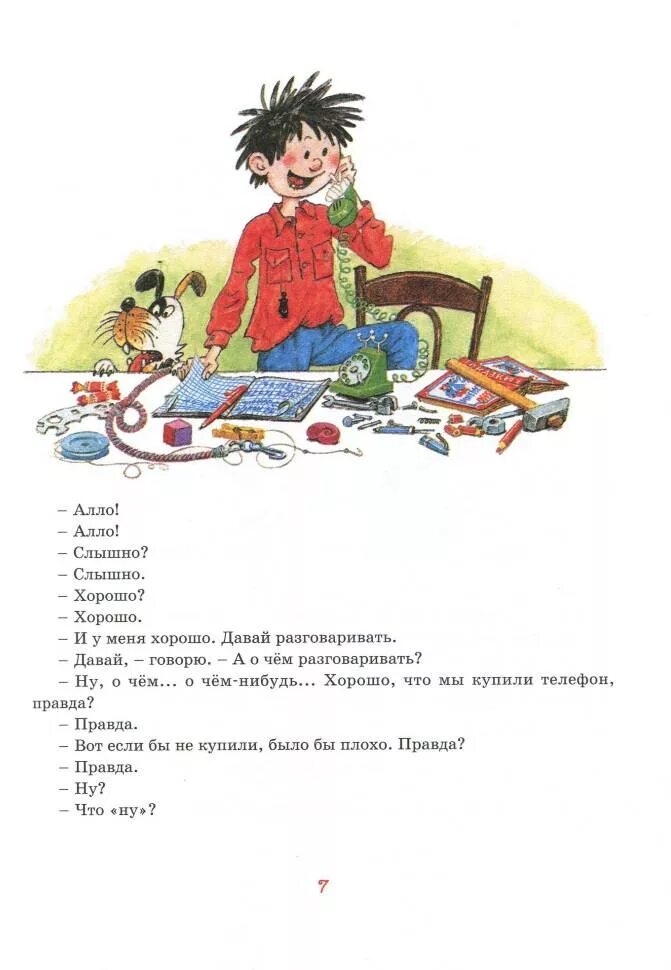 – Алло!
– Алло!
– Слышно?
– Слышно.
– Хорошо?
– Хорошо.
– И у меня хорошо. Давай разговаривать.
– Давай, – говорю. – А о чём разговаривать?
– Ну, о чём... о чём-нибудь... Хорошо, что мы купили телефон, правда?
– Правда.
– Вот если бы не купили, было бы плохо. Правда?
– Правда.
– Ну?
– Что «ну»?

7